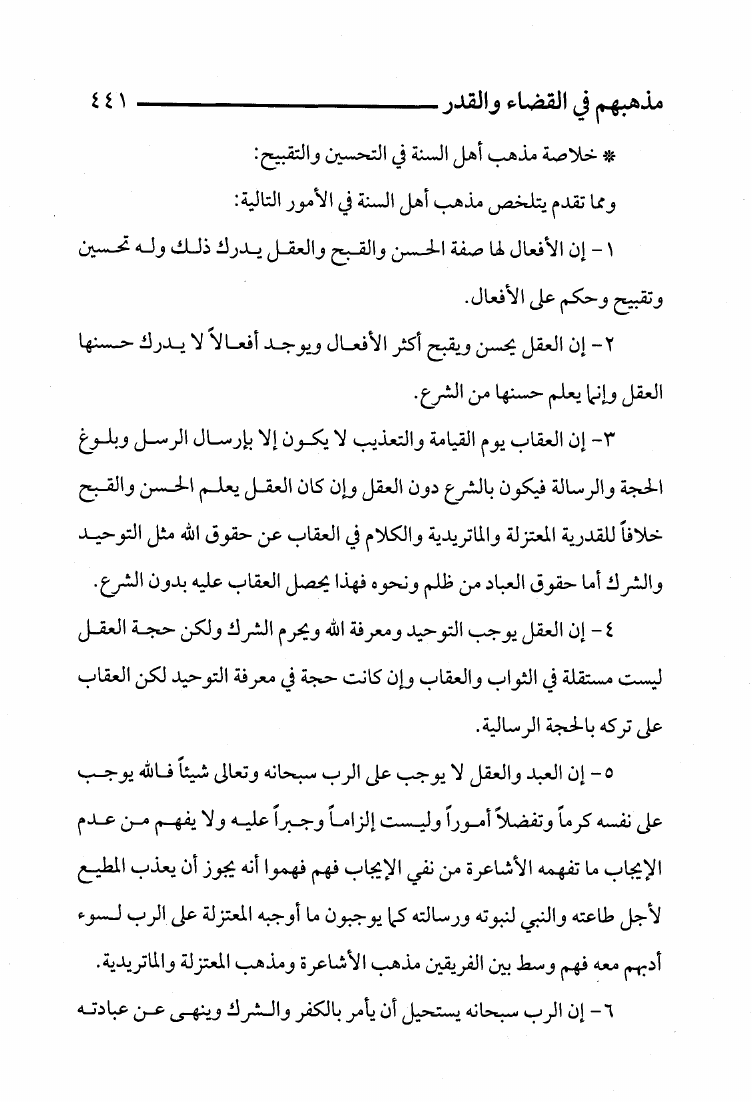 مذهبهم في القضاء والقدر ٤٤١

* خلاصة مذهب أهل السنة في التحسين والتقبيح:

ومما تقدم يتلخص مذهب أهل السنة في الأمور التالية:

١- إن الأفعال لها صفة الحسن والقبح والعقل يدرك ذلك وله تحسين وتقبيح وحكم على الأفعال.

٢- إن العقل يحسن ويقبح أكثر الأفعال ويوجد أفعالاً لا يدرك حسنها العقل وإنما يعلم حسنها من الشرع.

٣- إن العقاب يوم القيامة والتعذيب لا يكون إلا بإرسال الرسل وبلوغ الحجة والرسالة فيكون بالشرع دون العقل وإن كان العقل يعلم الحسن والقبح خلافاً للقدرية المعتزلة والماتريدية والكلام في العقاب عن حقوق الله مثل التوحيد والشرك أما حقوق العباد من ظلم ونحوه فهذا يحصل العقاب عليه بدون الشرع.

٤- إن العقل يوجب التوحيد ومعرفة الله ويحرم الشرك ولكن حجة العقل ليست مستقلة في الثواب والعقاب وإن كانت حجة في معرفة التوحيد لكن العقاب على تركه بالحجة الرسالية.

٥- إن العبد والعقل لا يوجب على الرب سبحانه وتعالى شيئاً فالله يوجب على نفسه كرماً وتفضلاً أموراً وليست إلزاماً وجبراً عليه ولا يفهم من عدم الإيجاب ما تفهمه الأشاعرة من نفي الإيجاب فهم فهموا أنه يجوز أن يعذب المطيع لأجل طاعته والنبي لنبوته ورسالته كما يوجبون ما أوجبه المعتزلة على الرب لسوء أدبهم معه فهم وسط بين الفريقين مذهب الأشاعرة ومذهب المعتزلة والماتريدية.

٦- إن الرب سبحانه يستحيل أن يأمر بالكفر والشرك وينهى عن عبادته